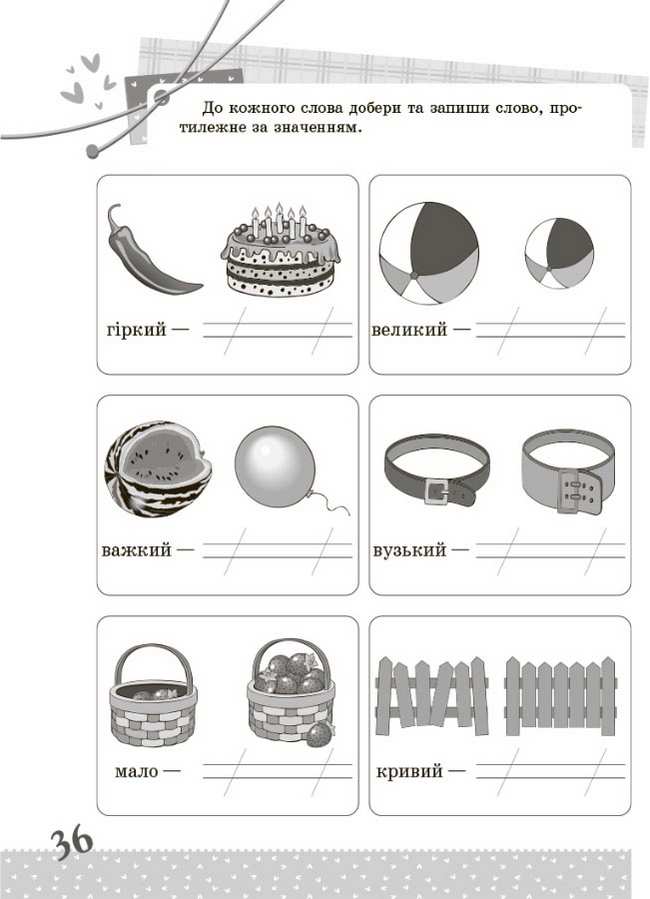 До кожного слова добери та запиши слово, протилежне за значенням.

гіркий — ____

великий — ____

важкий — ____

вузький — ____

мало — ____

кривий — ____

36